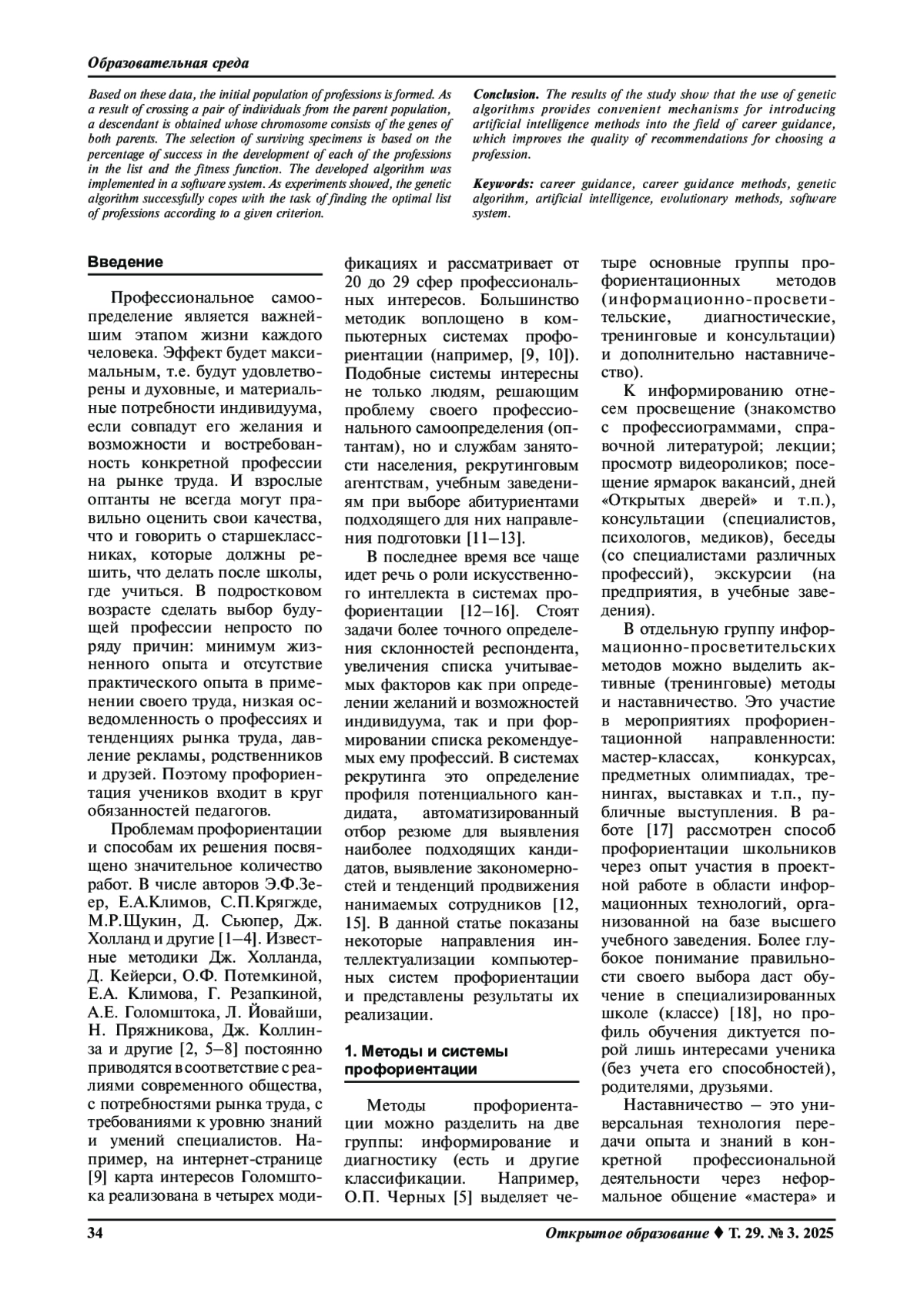 Образовательная среда

Based on these data, the initial population of professions is formed. As a result of crossing a pair of individuals from the parent population, a descendant is obtained whose chromosome consists of the genes of both parents. The selection of surviving specimens is based on the percentage of success in the development of each of the professions in the list and the fitness function. The developed algorithm was implemented in a software system. As experiments showed, the genetic algorithm successfully copes with the task of finding the optimal list of professions according to a given criterion.

Conclusion. The results of the study show that the use of genetic algorithms provides convenient mechanisms for introducing artificial intelligence methods into the field of career guidance, which improves the quality of recommendations for choosing a profession.

Keywords: career guidance, career guidance methods, genetic algorithm, artificial intelligence, evolutionary methods, software system.

Введение

Профессиональное самоопределение является важнейшим этапом жизни каждого человека. Эффект будет максимальным, т.е. будут удовлетворены и духовные, и материальные потребности индивидуума, если совпадут его желания и возможности и востребованность конкретной профессии на рынке труда. И взрослые оптанты не всегда могут правильно оценить свои качества, что и говорить о старшеклассниках, которые должны решить, что делать после школы, где учиться. В подростковом возрасте сделать выбор будущей профессии непросто по ряду причин: минимум жизненного опыта и отсутствие практического опыта в применении своего труда, низкая осведомленность о профессиях и тенденциях рынка труда, давление рекламы, родственников и друзей. Поэтому профориентация учеников входит в круг обязанностей педагогов.

Проблемам профориентации и способам их решения посвящено значительное количество работ. В числе авторов Э.Ф.Зеер, Е.А.Климов, С.П.Крягжде, М.Р.Щукин, Д. Сьюпер, Дж. Холланд и другие [1–4]. Известные методики Дж. Холланда, Д. Кейерси, О.Ф. Потемкиной, Е.А. Климова, Г. Резапкиной, А.Е. Голомштока, Л. Йовайши, Н. Пряжникова, Дж. Коллинза и другие [2, 5–8] постоянно приводятся в соответствие с реалиями современного общества, с потребностями рынка труда, с требованиями к уровню знаний и умений специалистов. Например, на интернет-странице [9] карта интересов Голомштока реализована в четырех модификациях и рассматривает от 20 до 29 сфер профессиональных интересов. Большинство методик воплощено в компьютерных системах профориентации (например, [9, 10]). Подобные системы интересны не только людям, решающим проблему своего профессионального самоопределения (оптантам), но и службам занятости населения, рекрутинговым агентствам, учебным заведениям при выборе абитуриентами подходящего для них направления подготовки [11–13].

В последнее время все чаще идет речь о роли искусственного интеллекта в системах профориентации [12–16]. Стоят задачи более точного определения склонностей респондента, увеличения списка учитываемых факторов как при определении желаний и возможностей индивидуума, так и при формировании списка рекомендуемых ему профессий. В системах рекрутинга это определение профиля потенциального кандидата, автоматизированный отбор резюме для выявления наиболее подходящих кандидатов, выявление закономерностей и тенденций продвижения нанимаемых сотрудников [12, 15]. В данной статье показаны некоторые направления интеллектуализации компьютерных систем профориентации и представлены результаты их реализации.

1. Методы и системы профориентации

Методы профориентации можно разделить на две группы: информирование и диагностику (есть и другие классификации. Например, О.П. Черных [5] выделяет четыре основные группы профориентационных методов (информационно-просветительские, диагностические, тренинговые и консультации) и дополнительно наставничество).

К информированию отнесем просвещение (знакомство с профессиограммами, справочной литературой; лекции; просмотр видеороликов; посещение ярмарок вакансий, дней «Открытых дверей» и т.п.), консультации (специалистов, психологов, медиков), беседы (со специалистами различных профессий), экскурсии (на предприятия, в учебные заведения).

В отдельную группу информационно-просветительских методов можно выделить активные (тренинговые) методы и наставничество. Это участие в мероприятиях профориентационной направленности: мастер-классах, конкурсах, предметных олимпиадах, тренингах, выставках и т.п., публичные выступления. В работе [17] рассмотрен способ профориентации школьников через опыт участия в проектной работе в области информационных технологий, организованной на базе высшего учебного заведения. Более глубокое понимание правильности своего выбора даст обучение в специализированных школе (классе) [18], но профиль обучения диктуется порой лишь интересами ученика (без учета его способностей), родителями, друзьями.

Наставничество – это универсальная технология передачи опыта и знаний в конкретной профессиональной деятельности через неформальное общение «мастера» и

34

Открытое образование ♦ Т. 29. № 3. 2025